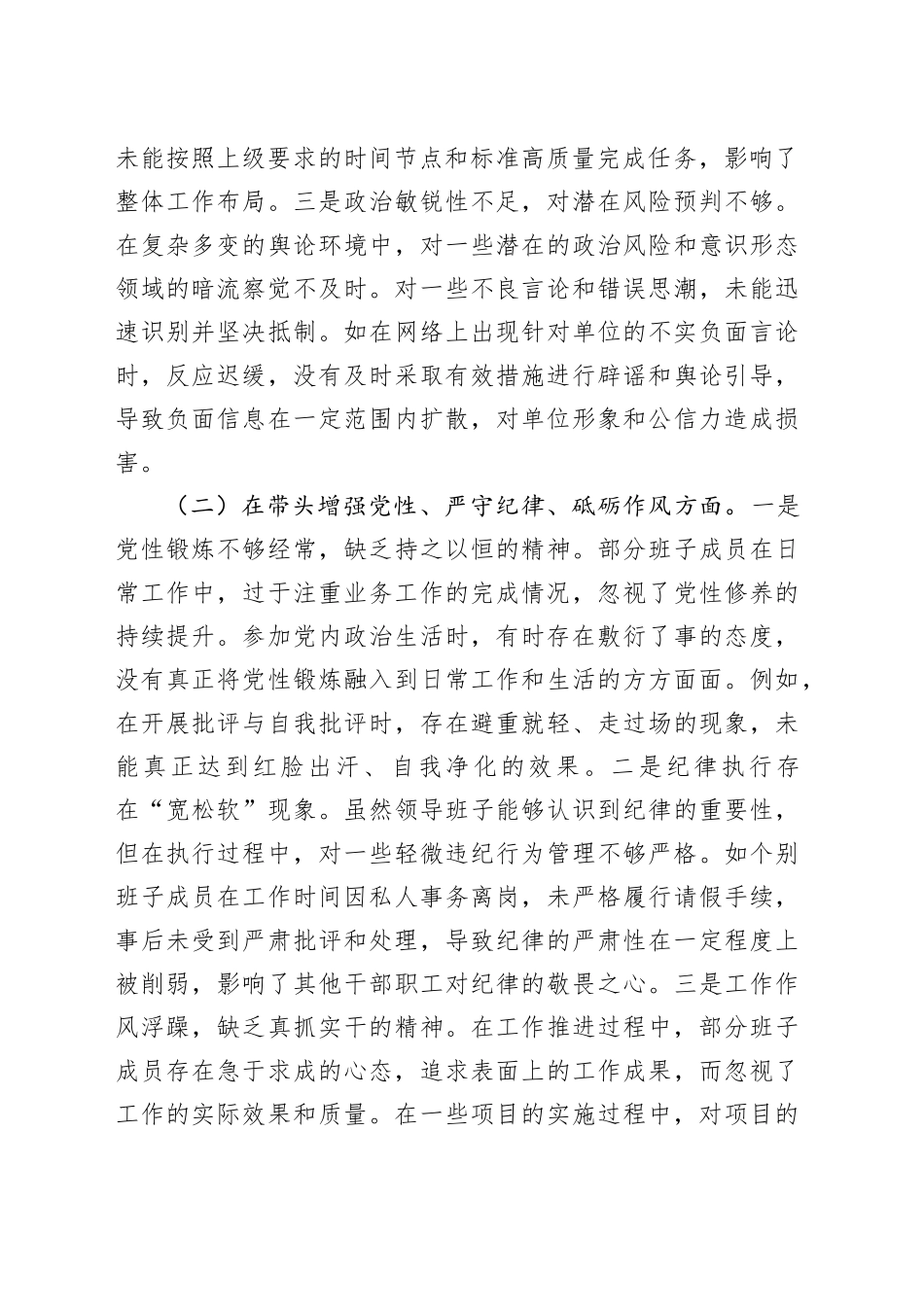 未能按照上级要求的时间节点和标准高质量完成任务，影响了整体工作布局。三是政治敏锐性不足，对潜在风险预判不够。在复杂多变的舆论环境中，对一些潜在的政治风险和意识形态领域的暗流察觉不及时。对一些不良言论和错误思潮，未能迅速识别并坚决抵制。如在网络上出现针对单位的不实负面言论时，反应迟缓，没有及时采取有效措施进行辟谣和舆论引导，导致负面信息在一定范围内扩散，对单位形象和公信力造成损害。

（二）在带头增强党性、严守纪律、砥砺作风方面。一是党性锻炼不够经常，缺乏持之以恒的精神。部分班子成员在日常工作中，过于注重业务工作的完成情况，忽视了党性修养的持续提升。参加党内政治生活时，有时存在敷衍了事的态度，没有真正将党性锻炼融入到日常工作和生活的方方面面。例如，在开展批评与自我批评时，存在避重就轻、走过场的现象，未能真正达到红脸出汗、自我净化的效果。二是纪律执行存在“宽松软”现象。虽然领导班子能够认识到纪律的重要性，但在执行过程中，对一些轻微违纪行为管理不够严格。如个别班子成员在工作时间因私人事务离岗，未严格履行请假手续，事后未受到严肃批评和处理，导致纪律的严肃性在一定程度上被削弱，影响了其他干部职工对纪律的敬畏之心。三是工作作风浮躁，缺乏真抓实干的精神。在工作推进过程中，部分班子成员存在急于求成的心态，追求表面上的工作成果，而忽视了工作的实际效果和质量。在一些项目的实施过程中，对项目的